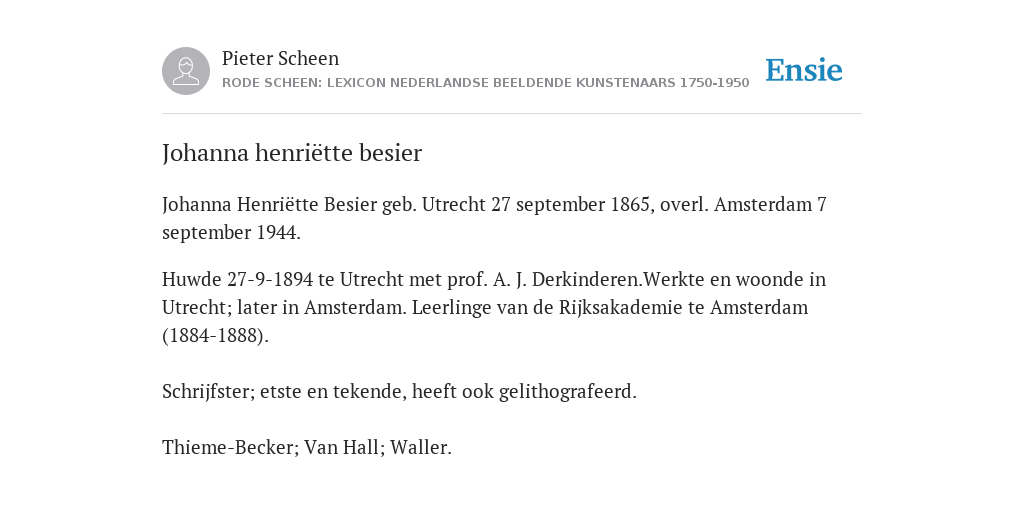 Pieter Scheen
RODE SCHEEN: LEXICON NEDERLANDSE BEELDENDE KUNSTENAARS 1750-1950

Ensie

Johanna henriëtte besier

Johanna Henriëtte Besier geb. Utrecht 27 september 1865, overl. Amsterdam 7 september 1944.

Huwde 27-9-1894 te Utrecht met prof. A. J. Derkinderen.Werkte en woonde in Utrecht; later in Amsterdam. Leerlinge van de Rijksakademie te Amsterdam (1884-1888).

Schrijfster; etste en tekende, heeft ook gelithografeerd.

Thieme-Becker; Van Hall; Waller.